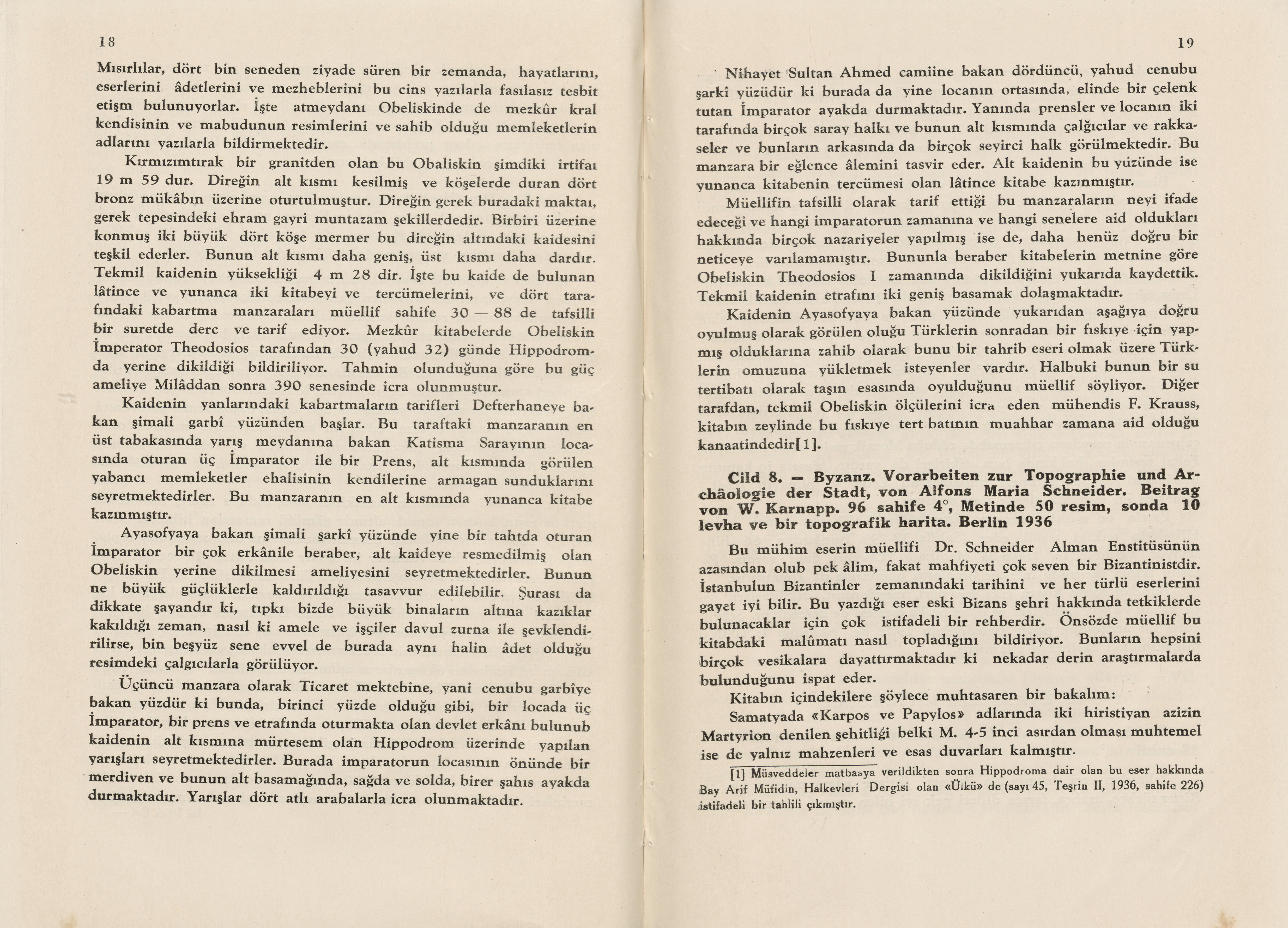 18

Mısırlılar, dört bin seneden ziyade süren bir zemanda, hayatlarını, eserlerini âdetlerini ve mezheblerini bu cins yazılarla fasılasız tesbit etişm bulunuyorlar. İşte atmeydanı Obeliskinde de mezkûr kral kendisinin ve mabudunun resimlerini ve sahib olduğu memleketlerin adlarını yazılarla bildirmektedir.

Kırmızımtırak bir granitden olan bu Obaliskin şimdiki irtifaı 19 m 59 dur. Direğin alt kısmı kesilmiş ve köşelerde duran dört bronz mükâbın üzerine oturtulmuştur. Direğin gerek buradaki maktaı, gerek tepesindeki ehram gayri muntazam şekillerdedir. Birbiri üzerine konmuş iki büyük dört köşe mermer bu direğin altındaki kaidesini teşkil ederler. Bunun alt kısmı daha geniş, üst kısmı daha dardır. Tekmil kaidenin yüksekliği 4 m 28 dir. İşte bu kaide de bulunan lâtince ve yunanca iki kitabeyi ve tercümelerini, ve dört tarafındaki kabartma manzaraları müellif sahife 30 — 88 de tafsilli bir suretde derc ve tarif ediyor. Mezkûr kitabelerde Obeliskin İmperator Theodosios tarafından 30 (yahud 32) günde Hippodromda yerine dikildiği bildiriliyor. Tahmin olunduğuna göre bu güç ameliye Milâddan sonra 390 senesinde icra olunmuştur.

Kaidenin yanlarındaki kabartmaların tarifleri Defterhaneye bakan şimali garbî yüzünden başlar. Bu taraftaki manzaranın en üst tabakasında yarış meydanına bakan Katisma Sarayının locasında oturan üç İmparator ile bir Prens, alt kısmında görülen yabancı memleketler ehalisinin kendilerine armagan sunduklarını seyretmektedirler. Bu manzaranın en alt kısmında yunanca kitabe kazınmıştır.

Ayasofyaya bakan şimali şarkî yüzünde yine bir tahtda oturan İmparator bir çok erkânile beraber, alt kaideye resmedilmiş olan Obeliskin yerine dikilmesi ameliyesini seyretmektedirler. Bunun ne büyük güçlüklerle kaldırıldığı tasavvur edilebilir. Şurası da dikkate şayandır ki, tıpkı bizde büyük binaların altına kazıklar kakıldığı zeman, nasıl ki amele ve işçiler davul zurna ile şevklendirilirse, bin beşyüz sene evvel de burada aynı halin âdet olduğu resimdeki çalgıcılarla görülüyor.

Üçüncü manzara olarak Ticaret mektebine, yani cenubu garbîye bakan yüzdür ki bunda, birinci yüzde olduğu gibi, bir locada üç İmparator, bir prens ve etrafında oturmakta olan devlet erkânı bulunub kaidenin alt kısmına mürtesem olan Hippodrom üzerinde yapılan yarışları seyretmektedirler. Burada imparatorun locasının önünde bir merdiven ve bunun alt basamağında, sağda ve solda, birer şahıs ayakda durmaktadır. Yarışlar dört atlı arabalarla icra olunmaktadır.

19

Nihayet Sultan Ahmed camiine bakan dördüncü, yahud cenubu şarkî yüzüdür ki burada da yine locanın ortasında, elinde bir çelenk tutan İmparator ayakda durmaktadır. Yanında prensler ve locanın iki tarafında birçok saray halkı ve bunun alt kısmında çalğıcılar ve rakkaseler ve bunların arkasında da birçok seyirci halk görülmektedir. Bu manzara bir eğlence âlemini tasvir eder. Alt kaidenin bu yüzünde ise yunanca kitabenin tercümesi olan lâtince kitabe kazınmıştır.

Müellifin tafsilli olarak tarif ettiği bu manzaraların neyi ifade edeceği ve hangi imparatorun zamanına ve hangi senelere aid oldukları hakkında birçok nazariyeler yapılmış ise de, daha henüz doğru bir neticeye varılamamıştır. Bununla beraber kitabelerin metnine göre Obeliskin Theodosios I zamanında dikildiğini yukarıda kaydettik. Tekmil kaidenin etrafını iki geniş basamak dolaşmaktadır.

Kaidenin Ayasofyaya bakan yüzünde yukarıdan aşağıya doğru oyulmuş olarak görülen oluğu Türklerin sonradan bir fıskıye için yapmış olduklarına zahib olarak bunu bir tahrib eseri olmak üzere Türklerin omuzuna yükletmek isteyenler vardır. Halbuki bunun bir su tertibatı olarak taşın esasında oyulduğunu müellif söyliyor. Diğer tarafdan, tekmil Obeliskin ölçülerini icra eden mühendis F. Krauss, kitabın zeylinde bu fıskıye tert batının muahhar zamana aid olduğu kanaatindedir[1].

Cild 8. — Byzanz. Vorarbeiten zur Topographie und Archäologie der Stadt, von Alfons Maria Schneider. Beitrag von W. Karnapp. 96 sahife 4°, Metinde 50 resim, sonda 10 levha ve bir topografik harita. Berlin 1936

Bu mühim eserin müellifi Dr. Schneider Alman Enstitüsünün azasından olub pek âlim, fakat mahfiyeti çok seven bir Bizantinistdir. İstanbulun Bizantinler zemanındaki tarihini ve her türlü eserlerini gayet iyi bilir. Bu yazdığı eser eski Bizans şehri hakkında tetkiklerde bulunacaklar için çok istifadeli bir rehberdir. Önsözde müellif bu kitabdaki malûmatı nasıl topladığını bildiriyor. Bunların hepsini birçok vesikalara dayattırmaktadır ki nekadar derin araştırmalarda bulunduğunu ispat eder.

Kitabın içindekilere şöylece muhtasaren bir bakalım:

Samatyada «Karpos ve Papylos» adlarında iki hiristiyan azizin Martyrion denilen şehitliği belki M. 4-5 inci asırdan olması muhtemel ise de yalnız mahzenleri ve esas duvarları kalmıştır.

[1] Müsveddeler matbaaya verildikten sonra Hippodroma dair olan bu eser hakkında Bay Arif Müfidin, Halkevleri Dergisi olan «Ülkü» de (sayı 45, Teşrin II, 1936, sahife 226) istifadeli bir tahlili çıkmıştır.